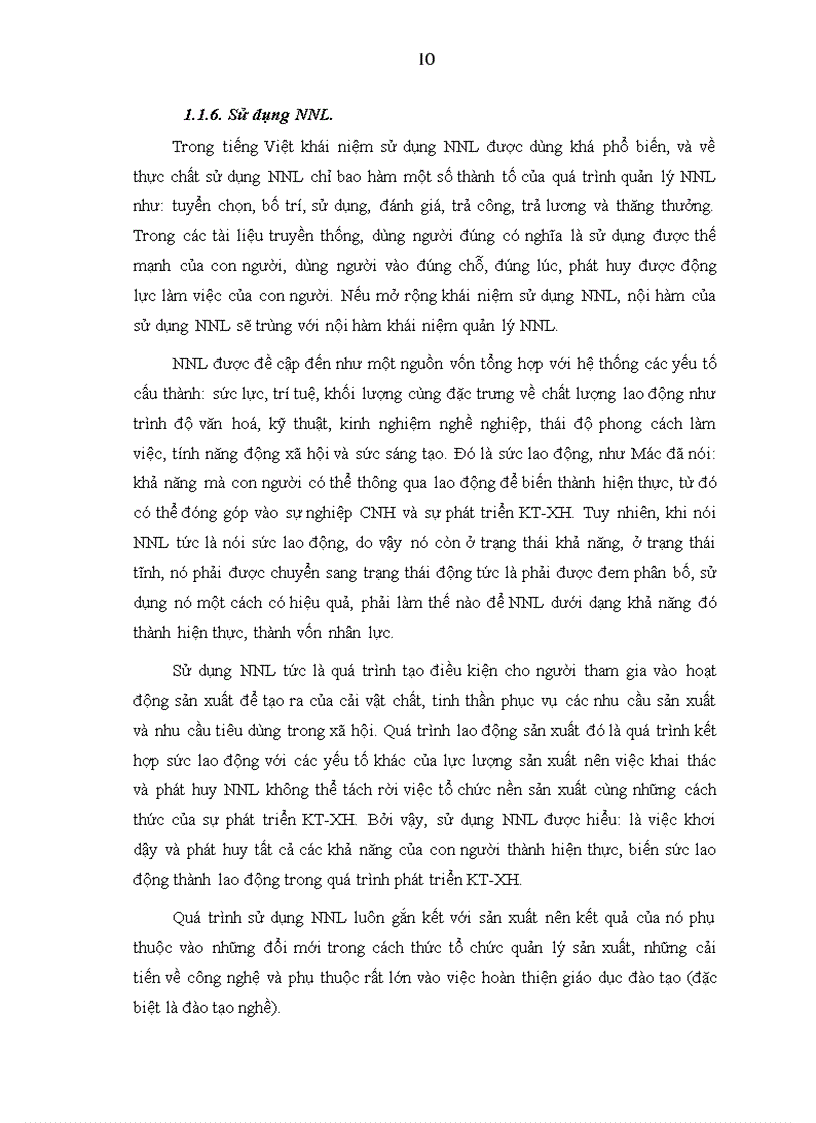 10

1.1.6. Sử dụng NNL.

Trong tiếng Việt khái niệm sử dụng NNL được dùng khá phổ biến, và về thực chất sử dụng NNL chỉ bao hàm một số thành tố của quá trình quản lý NNL như: tuyển chọn, bố trí, sử dụng, đánh giá, trả công, trả lương và thăng thưởng. Trong các tài liệu truyền thống, dùng người đúng có nghĩa là sử dụng được thế mạnh của con người, dùng người vào đúng chỗ, đúng lúc, phát huy được động lực làm việc của con người. Nếu mở rộng khái niệm sử dụng NNL, nội hàm của sử dụng NNL sẽ trùng với nội hàm khái niệm quản lý NNL.

NNL được đề cập đến như một nguồn vốn tổng hợp với hệ thống các yếu tố cấu thành: sức lực, trí tuệ, khối lượng cùng đặc trưng về chất lượng lao động như trình độ văn hoá, kỹ thuật, kinh nghiệm nghề nghiệp, thái độ phong cách làm việc, tính năng động xã hội và sức sáng tạo. Đó là sức lao động, như Mác đã nói: khả năng mà con người có thể thông qua lao động để biến thành hiện thực, từ đó có thể đóng góp vào sự nghiệp CNH và sự phát triển KT-XH. Tuy nhiên, khi nói NNL tức là nói sức lao động, do vậy nó còn ở trạng thái khả năng, ở trạng thái tĩnh, nó phải được chuyển sang trạng thái động tức là phải được đem phân bố, sử dụng nó một cách có hiệu quả, phải làm thế nào để NNL dưới dạng khả năng đó thành hiện thực, thành vốn nhân lực.

Sử dụng NNL tức là quá trình tạo điều kiện cho người tham gia vào hoạt động sản xuất để tạo ra của cải vật chất, tinh thần phục vụ các nhu cầu sản xuất và nhu cầu tiêu dùng trong xã hội. Quá trình lao động sản xuất đó là quá trình kết hợp sức lao động với các yếu tố khác của lực lượng sản xuất nên việc khai thác và phát huy NNL không thể tách rời việc tổ chức nền sản xuất cùng những cách thức của sự phát triển KT-XH. Bởi vậy, sử dụng NNL được hiểu: là việc khơi dậy và phát huy tất cả các khả năng của con người thành hiện thực, biến sức lao động thành lao động trong quá trình phát triển KT-XH.

Quá trình sử dụng NNL luôn gắn kết với sản xuất nên kết quả của nó phụ thuộc vào những đổi mới trong cách thức tổ chức quản lý sản xuất, những cải tiến về công nghệ và phụ thuộc rất lớn vào việc hoàn thiện giáo dục đào tạo (đặc biệt là đào tạo nghề).